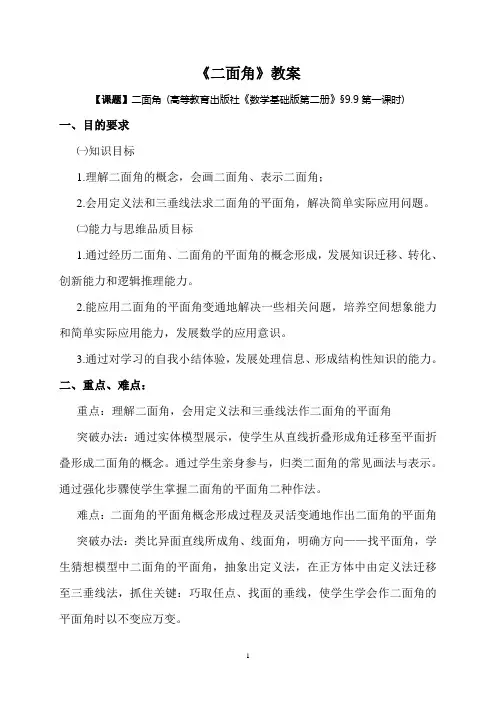 《二面角》教案

【课题】二面角（高等教育出版社《数学基础版第二册》§9.9 第一课时）

一、目的要求

㈠知识目标

1.理解二面角的概念，会画二面角、表示二面角；

2.会用定义法和三垂线法求二面角的平面角，解决简单实际应用问题。

㈡能力与思维品质目标

1.通过经历二面角、二面角的平面角的概念形成，发展知识迁移、转化、创新能力和逻辑推理能力。

2.能应用二面角的平面角变通地解决一些相关问题，培养空间想象能力和简单实际应用能力，发展数学的应用意识。

3.通过对学习的自我小结体验，发展处理信息、形成结构性知识的能力。

二、重点、难点：

重点：理解二面角，会用定义法和三垂线法作二面角的平面角

突破办法：通过实体模型展示，使学生从直线折叠形成角迁移至平面折叠形成二面角的概念。通过学生亲身参与，归类二面角的常见画法与表示。通过强化步骤使学生掌握二面角的平面角二种作法。

难点：二面角的平面角概念形成过程及灵活变通地作出二面角的平面角

突破办法：类比异面直线所成角、线面角，明确方向——找平面角，学生猜想模型中二面角的平面角，抽象出定义法，在正方体中由定义法迁移至三垂线法，抓住关键：巧取任点、找面的垂线，使学生学会作二面角的平面角时以不变应万变。

1